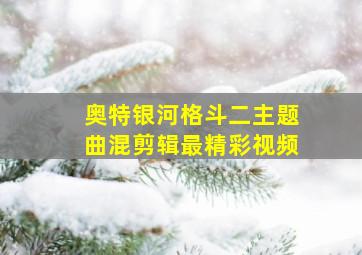 奥特银河格斗二主题曲混剪辑最精彩视频